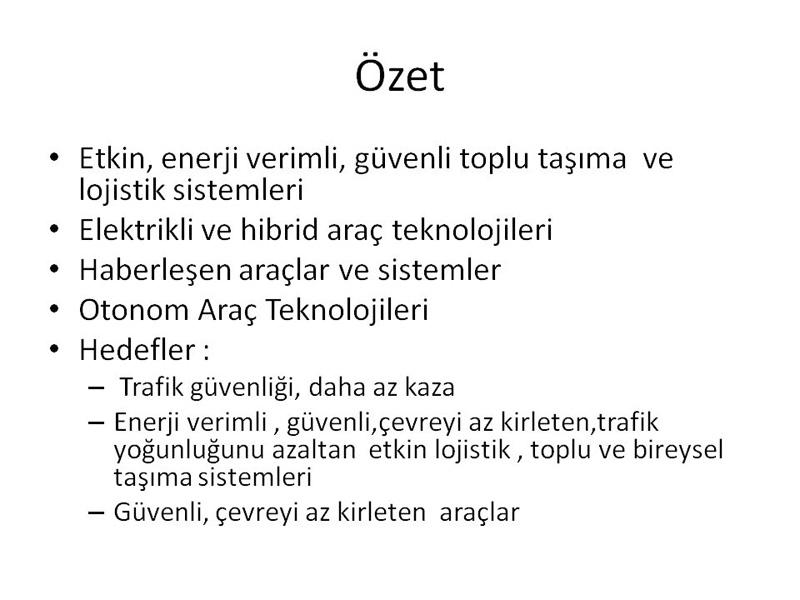 Özet

• Etkin, enerji verimli, güvenli toplu taşıma ve lojistik sistemleri
• Elektrikli ve hibrid araç teknolojileri
• Haberleşen araçlar ve sistemler
• Otonom Araç Teknolojileri
• Hedefler :
– Trafik güvenliği, daha az kaza
– Enerji verimli , güvenli,çevreyi az kirleten,trafik yoğunluğunu azaltan etkin lojistik , toplu ve bireysel taşıma sistemleri
– Güvenli, çevreyi az kirleten araçlar